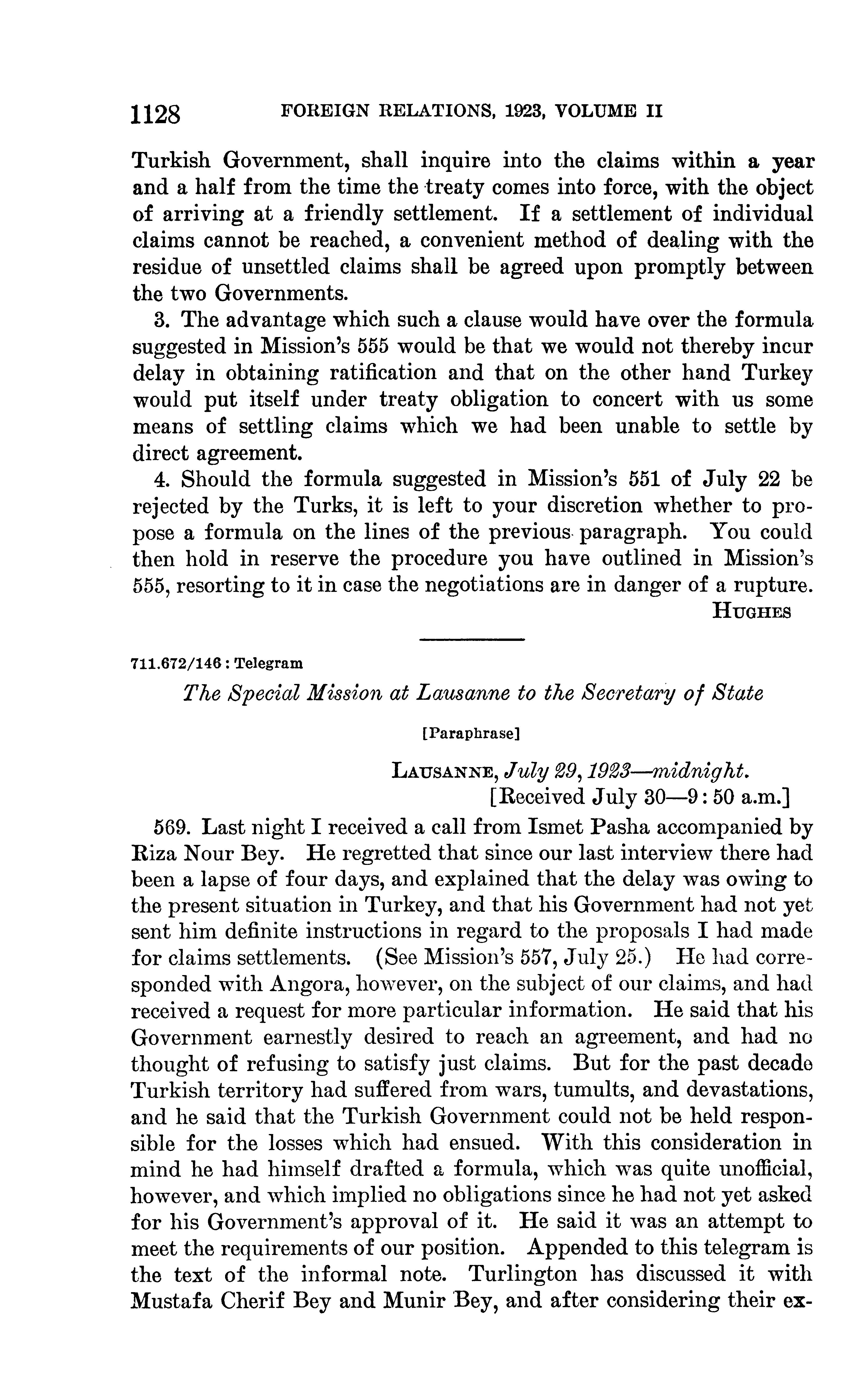 1128 FOREIGN RELATIONS, 1923, VOLUME II

Turkish Government, shall inquire into the claims within a year and a half from the time the treaty comes into force, with the object of arriving at a friendly settlement. If a settlement of individual claims cannot be reached, a convenient method of dealing with the residue of unsettled claims shall be agreed upon promptly between the two Governments.

3. The advantage which such a clause would have over the formula suggested in Mission's 555 would be that we would not thereby incur delay in obtaining ratification and that on the other hand Turkey would put itself under treaty obligation to concert with us some means of settling claims which we had been unable to settle by direct agreement.

4. Should the formula suggested in Mission's 551 of July 22 be rejected by the Turks, it is left to your discretion whether to propose a formula on the lines of the previous paragraph. You could then hold in reserve the procedure you have outlined in Mission's 555, resorting to it in case the negotiations are in danger of a rupture.

HUGHES

711.672/146 : Telegram

The Special Mission at Lausanne to the Secretary of State

[Paraphrase]

LAUSANNE, July 29, 1923—midnight.
[Received July 30—9:50 a.m.]

569. Last night I received a call from Ismet Pasha accompanied by Riza Nour Bey. He regretted that since our last interview there had been a lapse of four days, and explained that the delay was owing to the present situation in Turkey, and that his Government had not yet sent him definite instructions in regard to the proposals I had made for claims settlements. (See Mission's 557, July 25.) He had corresponded with Angora, however, on the subject of our claims, and had received a request for more particular information. He said that his Government earnestly desired to reach an agreement, and had no thought of refusing to satisfy just claims. But for the past decade Turkish territory had suffered from wars, tumults, and devastations, and he said that the Turkish Government could not be held responsible for the losses which had ensued. With this consideration in mind he had himself drafted a formula, which was quite unofficial, however, and which implied no obligations since he had not yet asked for his Government's approval of it. He said it was an attempt to meet the requirements of our position. Appended to this telegram is the text of the informal note. Turlington has discussed it with Mustafa Cherif Bey and Munir Bey, and after considering their ex-